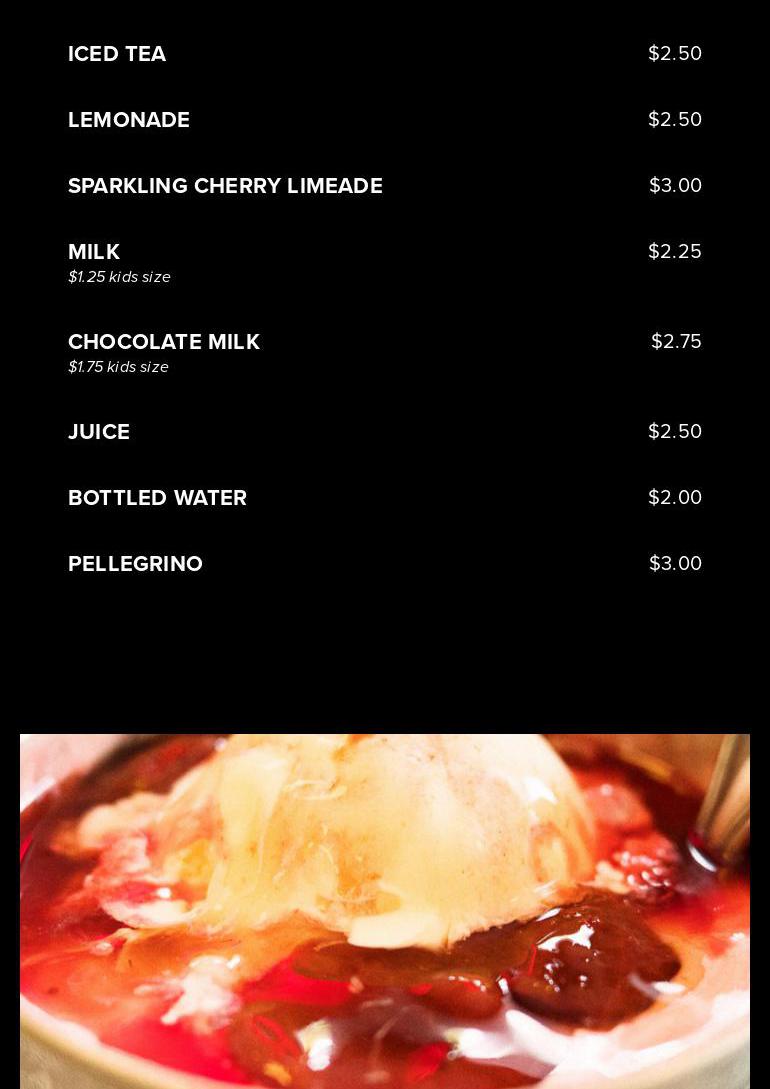 ICED TEA $2.50

LEMONADE $2.50

SPARKLING CHERRY LIMEADE $3.00

MILK $2.25
$1.25 kids size

CHOCOLATE MILK $2.75
$1.75 kids size

JUICE $2.50

BOTTLED WATER $2.00

PELLEGRINO $3.00